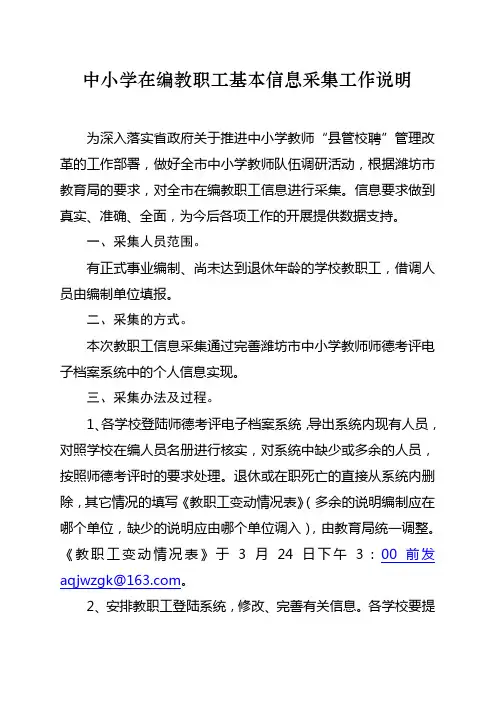 中小学在编教职工基本信息采集工作说明

为深入落实省政府关于推进中小学教师“县管校聘”管理改革的工作部署，做好全市中小学教师队伍调研活动，根据潍坊市教育局的要求，对全市在编教职工信息进行采集。信息要求做到真实、准确、全面，为今后各项工作的开展提供数据支持。

一、采集人员范围。

有正式事业编制、尚未达到退休年龄的学校教职工，借调人员由编制单位填报。

二、采集的方式。

本次教职工信息采集通过完善潍坊市中小学教师师德考评电子档案系统中的个人信息实现。

三、采集办法及过程。

1、各学校登陆师德考评电子档案系统，导出系统内现有人员，对照学校在编人员名册进行核实，对系统中缺少或多余的人员，按照师德考评时的要求处理。退休或在职死亡的直接从系统内删除，其它情况的填写《教职工变动情况表》（多余的说明编制应在哪个单位，缺少的说明应由哪个单位调入），由教育局统一调整。《教职工变动情况表》于 3 月 24 日下午 3：00 前发 aqjwzgk@163.com。

2、安排教职工登陆系统，修改、完善有关信息。各学校要提